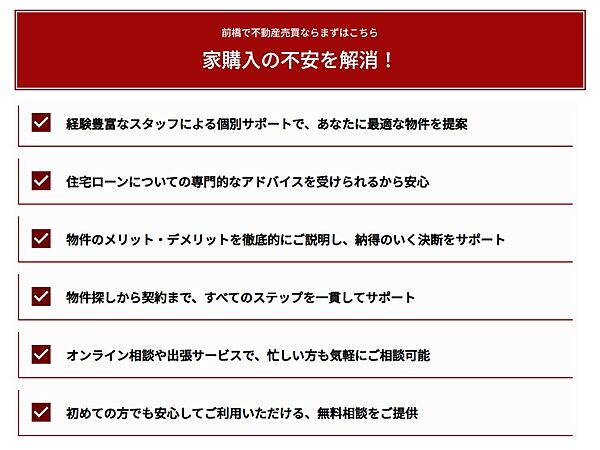 前橋で不動産売買ならまずはこちら
家購入の不安を解消！

経験豊富なスタッフによる個別サポートで、あなたに最適な物件を提案

住宅ローンについての専門的なアドバイスを受けられるから安心

物件のメリット・デメリットを徹底的にご説明し、納得のいく決断をサポート

物件探しから契約まで、すべてのステップを一貫してサポート

オンライン相談や出張サービスで、忙しい方も気軽にご相談可能

初めての方でも安心してご利用いただける、無料相談をご提供